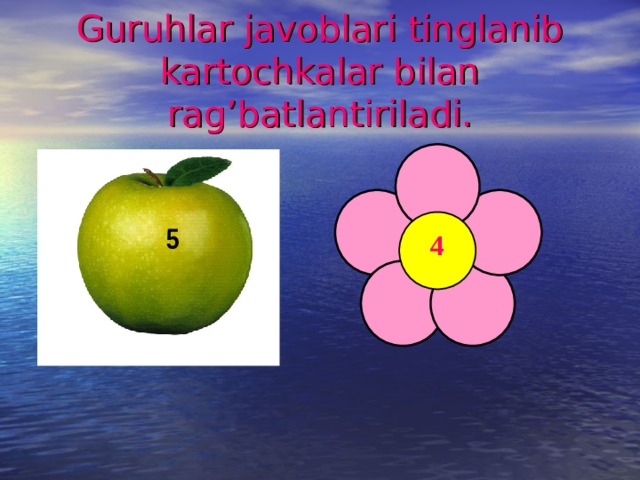 Guruhlar javoblari tinglanib kartochkalar bilan rag’batlantiriladi.

5

4